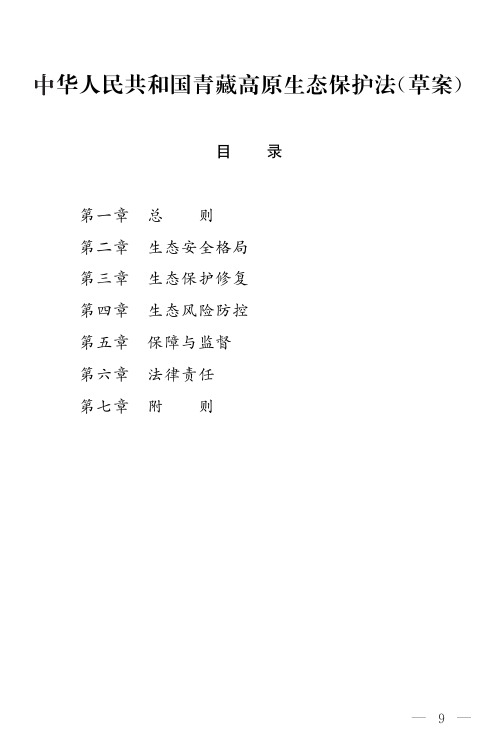 中华人民共和国青藏高原生态保护法（草案）

目　录

第一章　总　　则
第二章　生态安全格局
第三章　生态保护修复
第四章　生态风险防控
第五章　保障与监督
第六章　法律责任
第七章　附　　则

— 9 —